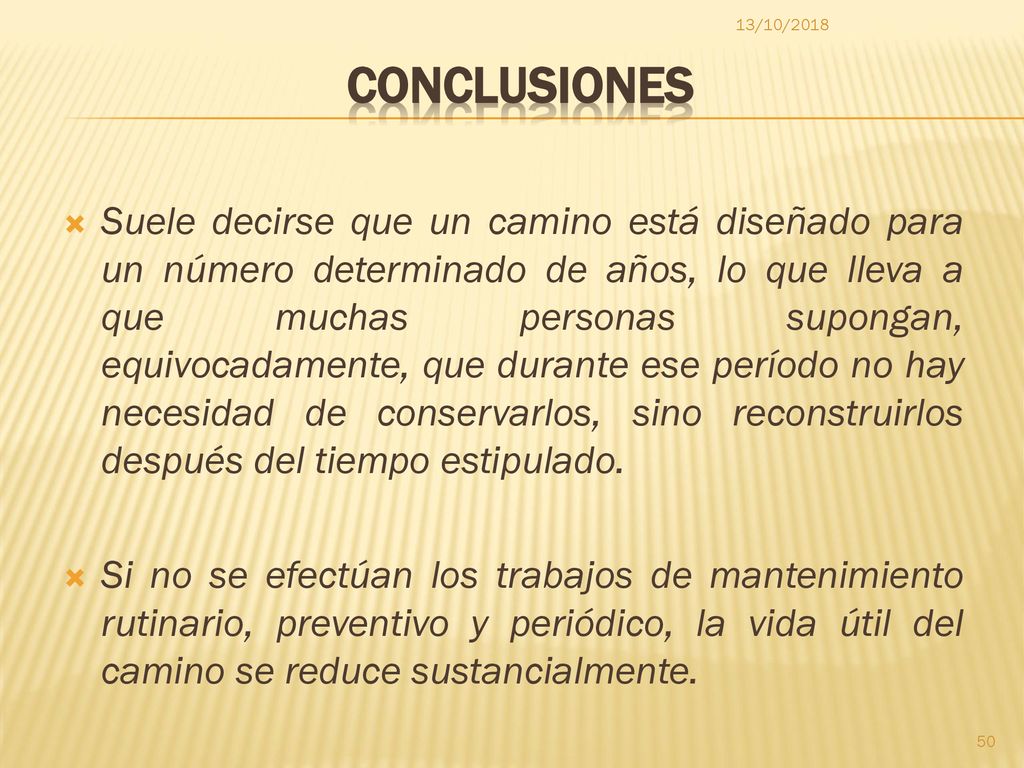 13/10/2018

CONCLUSIONES

Suele decirse que un camino está diseñado para un número determinado de años, lo que lleva a que muchas personas supongan, equivocadamente, que durante ese período no hay necesidad de conservarlos, sino reconstruirlos después del tiempo estipulado.

Si no se efectúan los trabajos de mantenimiento rutinario, preventivo y periódico, la vida útil del camino se reduce sustancialmente.

50